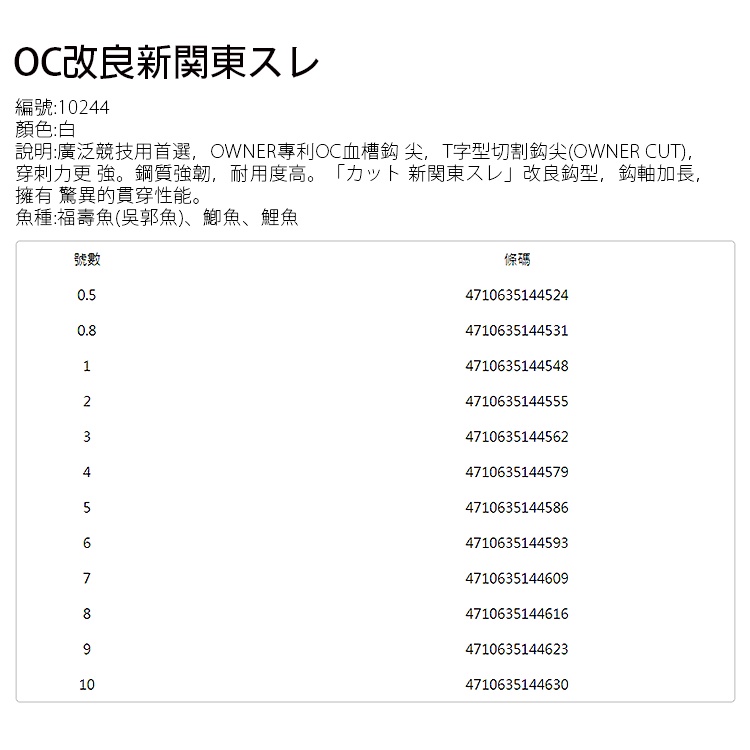 OC改良新関東スレ

編號:10244
顏色:白
說明:廣泛競技用首選，OWNER專利OC血槽鈎 尖，T字型切割鈎尖(OWNER CUT)，穿刺力更 強。鋼質強韌，耐用度高。「カット 新関東スレ」改良鈎型，鈎軸加長，擁有 驚異的貫穿性能。
魚種:福壽魚(吳郭魚)、鯽魚、鯉魚

| 號數 | 條碼 |
|---|---|
| 0.5 | 4710635144524 |
| 0.8 | 4710635144531 |
| 1 | 4710635144548 |
| 2 | 4710635144555 |
| 3 | 4710635144562 |
| 4 | 4710635144579 |
| 5 | 4710635144586 |
| 6 | 4710635144593 |
| 7 | 4710635144609 |
| 8 | 4710635144616 |
| 9 | 4710635144623 |
| 10 | 4710635144630 |